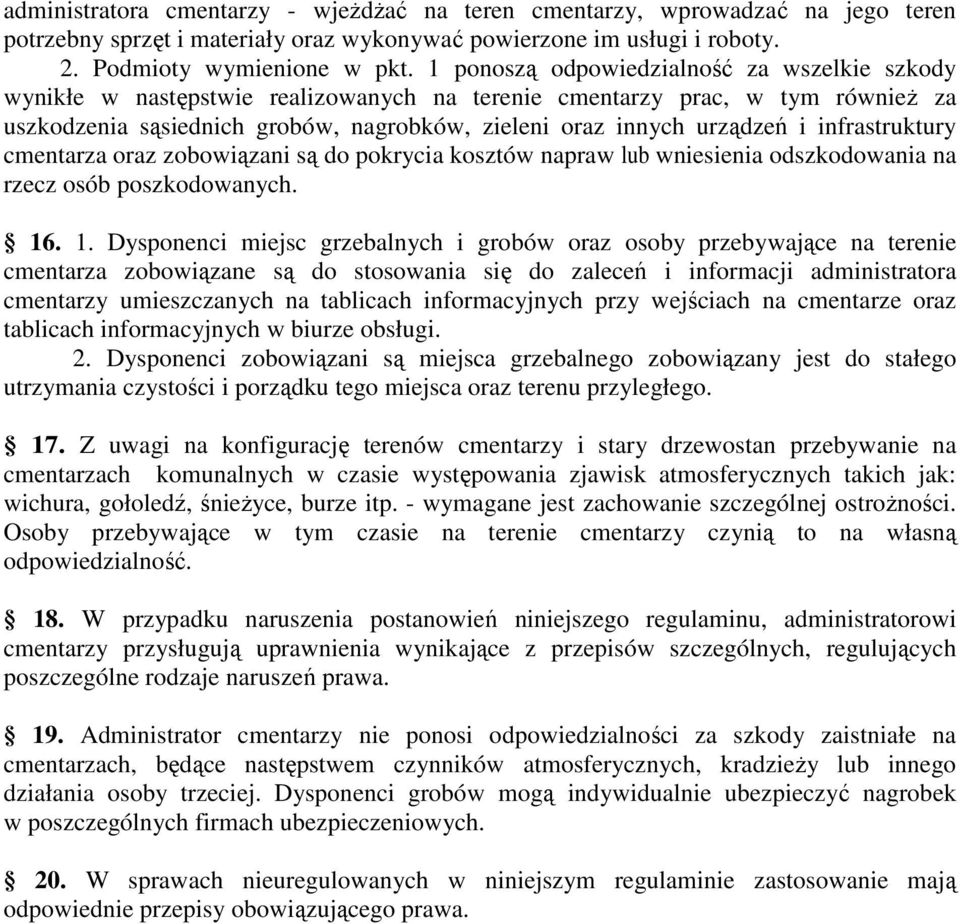 administratora cmentarzy - wjeżdżać na teren cmentarzy, wprowadzać na jego teren potrzebny sprzęt i materiały oraz wykonywać powierzone im usługi i roboty.

2. Podmioty wymienione w pkt. 1 ponoszą odpowiedzialność za wszelkie szkody wynikłe w następstwie realizowanych na terenie cmentarzy prac, w tym również za uszkodzenia sąsiednich grobów, nagrobków, zieleni oraz innych urządzeń i infrastruktury cmentarza oraz zobowiązani są do pokrycia kosztów napraw lub wniesienia odszkodowania na rzecz osób poszkodowanych.

§ 16. 1. Dysponenci miejsc grzebalnych i grobów oraz osoby przebywające na terenie cmentarza zobowiązane są do stosowania się do zaleceń i informacji administratora cmentarzy umieszczanych na tablicach informacyjnych przy wejściach na cmentarze oraz tablicach informacyjnych w biurze obsługi.

2. Dysponenci zobowiązani są miejsca grzebalnego zobowiązany jest do stałego utrzymania czystości i porządku tego miejsca oraz terenu przyległego.

§ 17. Z uwagi na konfigurację terenów cmentarzy i stary drzewostan przebywanie na cmentarzach komunalnych w czasie występowania zjawisk atmosferycznych takich jak: wichura, gołoledź, śnieżyce, burze itp. - wymagane jest zachowanie szczególnej ostrożności. Osoby przebywające w tym czasie na terenie cmentarzy czynią to na własną odpowiedzialność.

§ 18. W przypadku naruszenia postanowień niniejszego regulaminu, administratorowi cmentarzy przysługują uprawnienia wynikające z przepisów szczególnych, regulujących poszczególne rodzaje naruszeń prawa.

§ 19. Administrator cmentarzy nie ponosi odpowiedzialności za szkody zaistniałe na cmentarzach, będące następstwem czynników atmosferycznych, kradzieży lub innego działania osoby trzeciej. Dysponenci grobów mogą indywidualnie ubezpieczyć nagrobek w poszczególnych firmach ubezpieczeniowych.

§ 20. W sprawach nieuregulowanych w niniejszym regulaminie zastosowanie mają odpowiednie przepisy obowiązującego prawa.